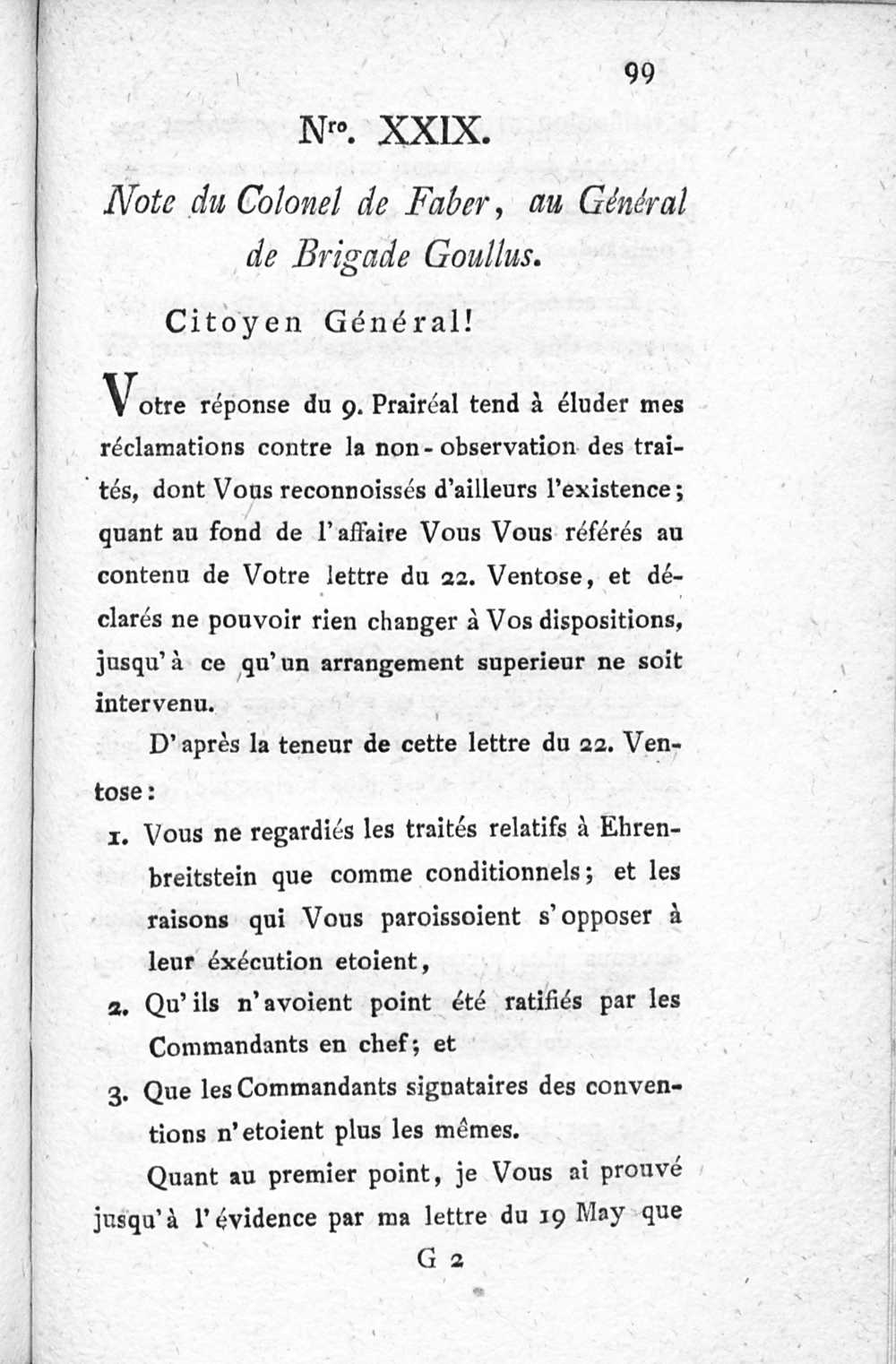 99

Nro. XXIX.

Note du Colonel de Faber, au Général de Brigade Goullus.

Citoyen Général!

Votre réponse du 9. Prairéal tend à éluder mes réclamations contre la non-observation des traités, dont Vous reconnoissés d'ailleurs l'existence; quant au fond de l'affaire Vous Vous référés au contenu de Votre lettre du 22. Ventose, et déclarés ne pouvoir rien changer à Vos dispositions, jusqu'à ce qu'un arrangement superieur ne soit intervenu.

D'après la teneur de cette lettre du 22. Ventose:

1. Vous ne regardiés les traités relatifs à Ehrenbreitstein que comme conditionnels; et les raisons qui Vous paroissoient s'opposer à leur éxécution etoient,

2. Qu'ils n'avoient point été ratifiés par les Commandants en chef; et

3. Que les Commandants signataires des conventions n'etoient plus les mêmes.

Quant au premier point, je Vous ai prouvé jusqu'à l'évidence par ma lettre du 19 May que

G 2